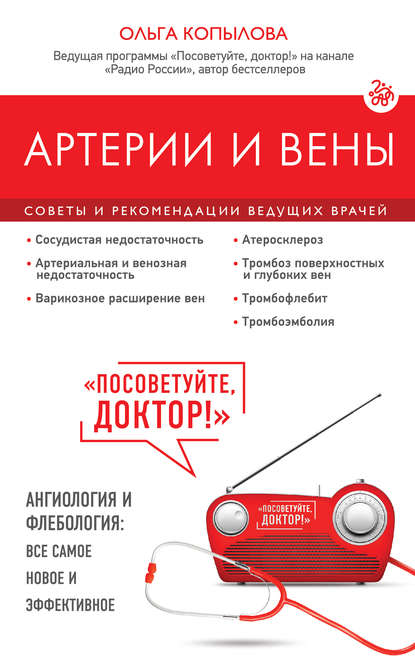 ОЛЬГА КОПЫЛОВА

Ведущая программы «Посоветуйте, доктор!» на канале «Радио России», автор бестселлеров

АРТЕРИИ И ВЕНЫ

СОВЕТЫ И РЕКОМЕНДАЦИИ ВЕДУЩИХ ВРАЧЕЙ

• Сосудистая недостаточность
• Артериальная и венозная недостаточность
• Варикозное расширение вен
• Атеросклероз
• Тромбоз поверхностных и глубоких вен
• Тромбофлебит
• Тромбоэмболия

«ПОСОВЕТУЙТЕ, ДОКТОР!»

АНГИОЛОГИЯ И ФЛЕБОЛОГИЯ: ВСЕ САМОЕ НОВОЕ И ЭФФЕКТИВНОЕ

«ПОСОВЕТУЙТЕ, ДОКТОР!»